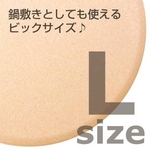 鍋敷きとしても使える
ビックサイズ♪

L
size